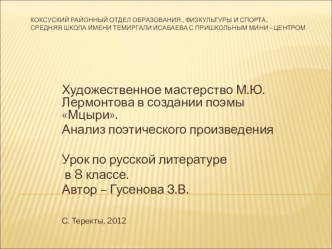 КОКСУСКИЙ РАЙОННЫЙ ОТДЕЛ ОБРАЗОВАНИЯ , ФИЗКУЛЬТУРЫ И СПОРТА.
СРЕДНЯЯ ШКОЛА ИМЕНИ ТЕМИРГАЛИ ИСАБАЕВА С ПРИШКОЛЬНЫМ МИНИ - ЦЕНТРОМ

Художественное мастерство М.Ю. Лермонтова в создании поэмы «Мцыри».
Анализ поэтического произведения

Урок по русской литературе
в 8 классе.
Автор – Гусенова З.В.

С. Теректы, 2012